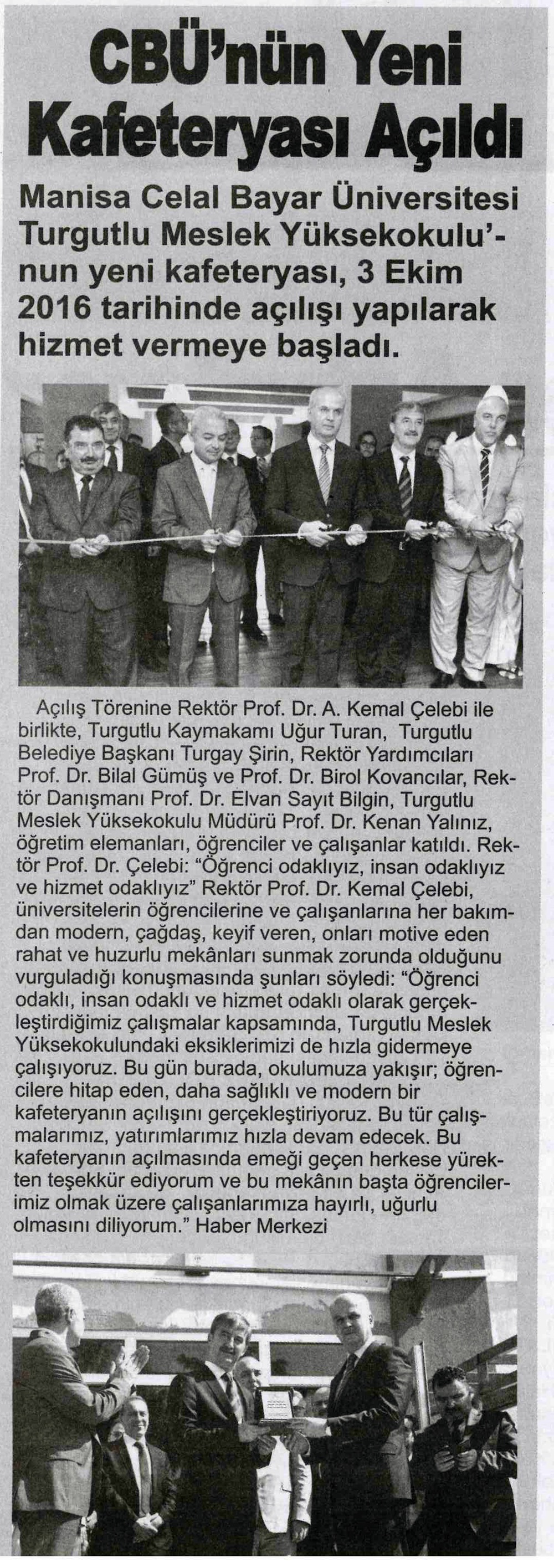 CBÜ'nün Yeni Kafeteryası Açıldı

Manisa Celal Bayar Üniversitesi Turgutlu Meslek Yüksekokulu'nun yeni kafeteryası, 3 Ekim 2016 tarihinde açılışı yapılarak hizmet vermeye başladı.

Açılış Törenine Rektör Prof. Dr. A. Kemal Çelebi ile birlikte, Turgutlu Kaymakamı Uğur Turan, Turgutlu Belediye Başkanı Turgay Şirin, Rektör Yardımcıları Prof. Dr. Bilal Gümüş ve Prof. Dr. Birol Kovancılar, Rektör Danışmanı Prof. Dr. Elvan Sayıt Bilgin, Turgutlu Meslek Yüksekokulu Müdürü Prof. Dr. Kenan Yalınız, öğretim elemanları, öğrenciler ve çalışanlar katıldı. Rektör Prof. Dr. Çelebi: "Öğrenci odaklıyız, insan odaklıyız ve hizmet odaklıyız" Rektör Prof. Dr. Kemal Çelebi, üniversitelerin öğrencilerine ve çalışanlarına her bakımdan modern, çağdaş, keyif veren, onları motive eden rahat ve huzurlu mekânları sunmak zorunda olduğunu vurguladığı konuşmasında şunları söyledi: "Öğrenci odaklı, insan odaklı ve hizmet odaklı olarak gerçekleştirdiğimiz çalışmalar kapsamında, Turgutlu Meslek Yüksekokulundaki eksiklerimizi de hızla gidermeye çalışıyoruz. Bu gün burada, okulumuza yakışır; öğrencilere hitap eden, daha sağlıklı ve modern bir kafeteryanın açılışını gerçekleştiriyoruz. Bu tür çalışmalarımız, yatırımlarımız hızla devam edecek. Bu kafeteryanın açılmasında emeği geçen herkese yürekten teşekkür ediyorum ve bu mekânın başta öğrencilerimiz olmak üzere çalışanlarımıza hayırlı, uğurlu olmasını diliyorum." Haber Merkezi